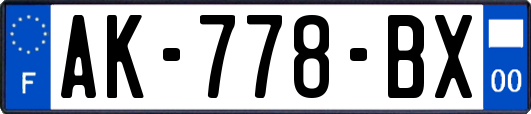 F

AK-778-BX

00